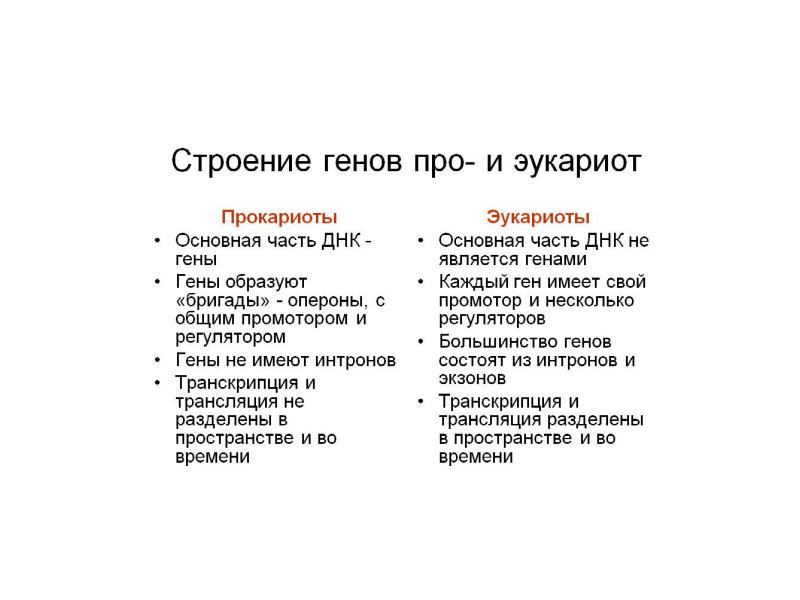 Строение генов про- и эукариот

Прокариоты

• Основная часть ДНК - гены
• Гены образуют «бригады» - опероны, с общим промотором и регулятором
• Гены не имеют интронов
• Транскрипция и трансляция не разделены в пространстве и во времени

Эукариоты

• Основная часть ДНК не является генами
• Каждый ген имеет свой промотор и несколько регуляторов
• Большинство генов состоят из интронов и экзонов
• Транскрипция и трансляция разделены в пространстве и во времени